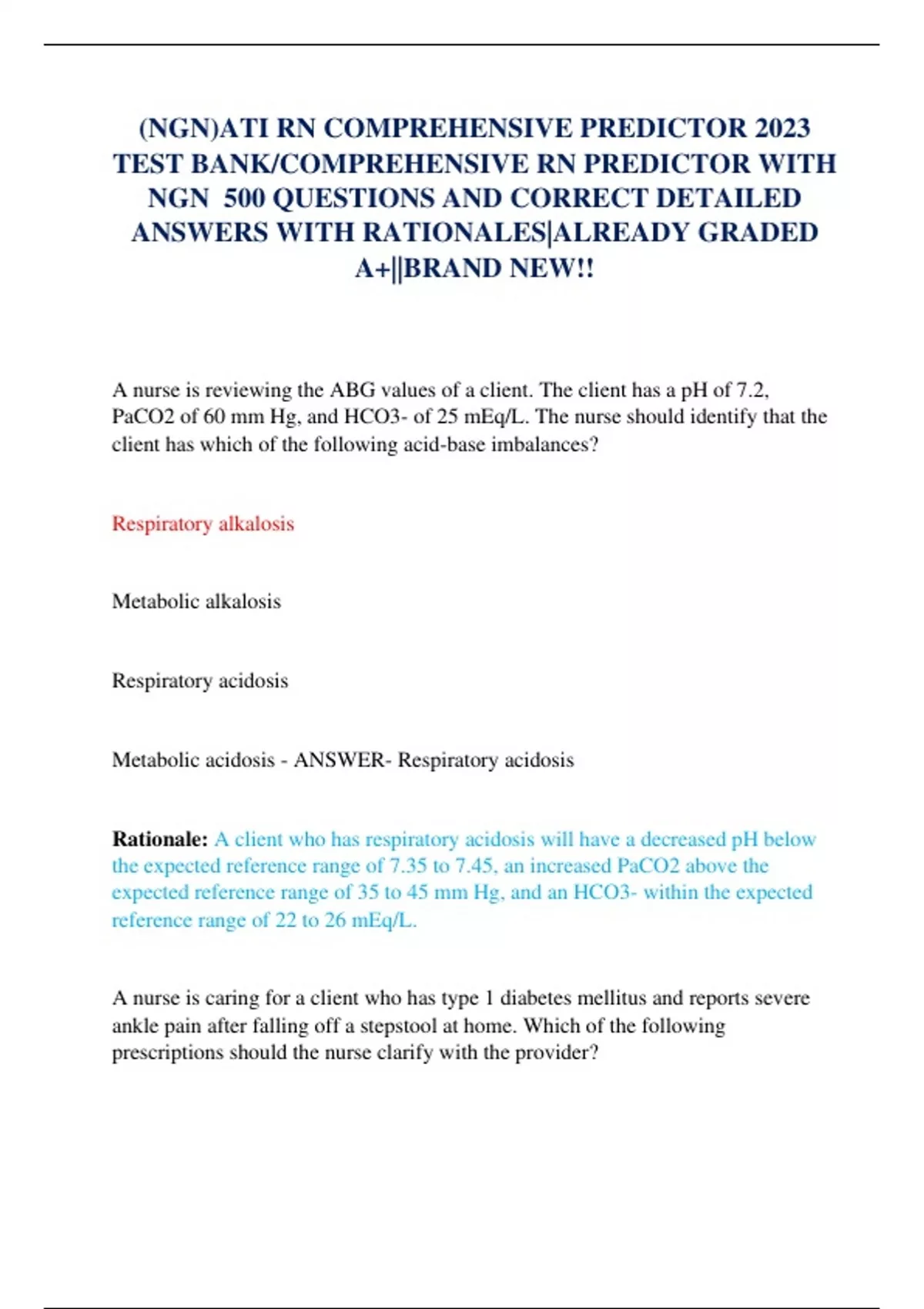 (NGN)ATI RN COMPREHENSIVE PREDICTOR 2023 TEST BANK/COMPREHENSIVE RN PREDICTOR WITH NGN 500 QUESTIONS AND CORRECT DETAILED ANSWERS WITH RATIONALES|ALREADY GRADED A+||BRAND NEW!!

A nurse is reviewing the ABG values of a client. The client has a pH of 7.2, PaCO2 of 60 mm Hg, and HCO3- of 25 mEq/L. The nurse should identify that the client has which of the following acid-base imbalances?

Respiratory alkalosis

Metabolic alkalosis

Respiratory acidosis

Metabolic acidosis - ANSWER- Respiratory acidosis

Rationale: A client who has respiratory acidosis will have a decreased pH below the expected reference range of 7.35 to 7.45, an increased PaCO2 above the expected reference range of 35 to 45 mm Hg, and an HCO3- within the expected reference range of 22 to 26 mEq/L.

A nurse is caring for a client who has type 1 diabetes mellitus and reports severe ankle pain after falling off a stepstool at home. Which of the following prescriptions should the nurse clarify with the provider?